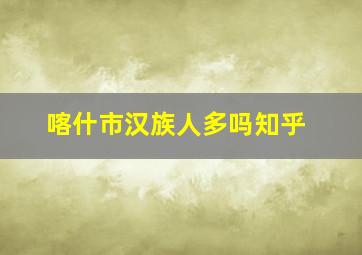 喀什市汉族人多吗知乎